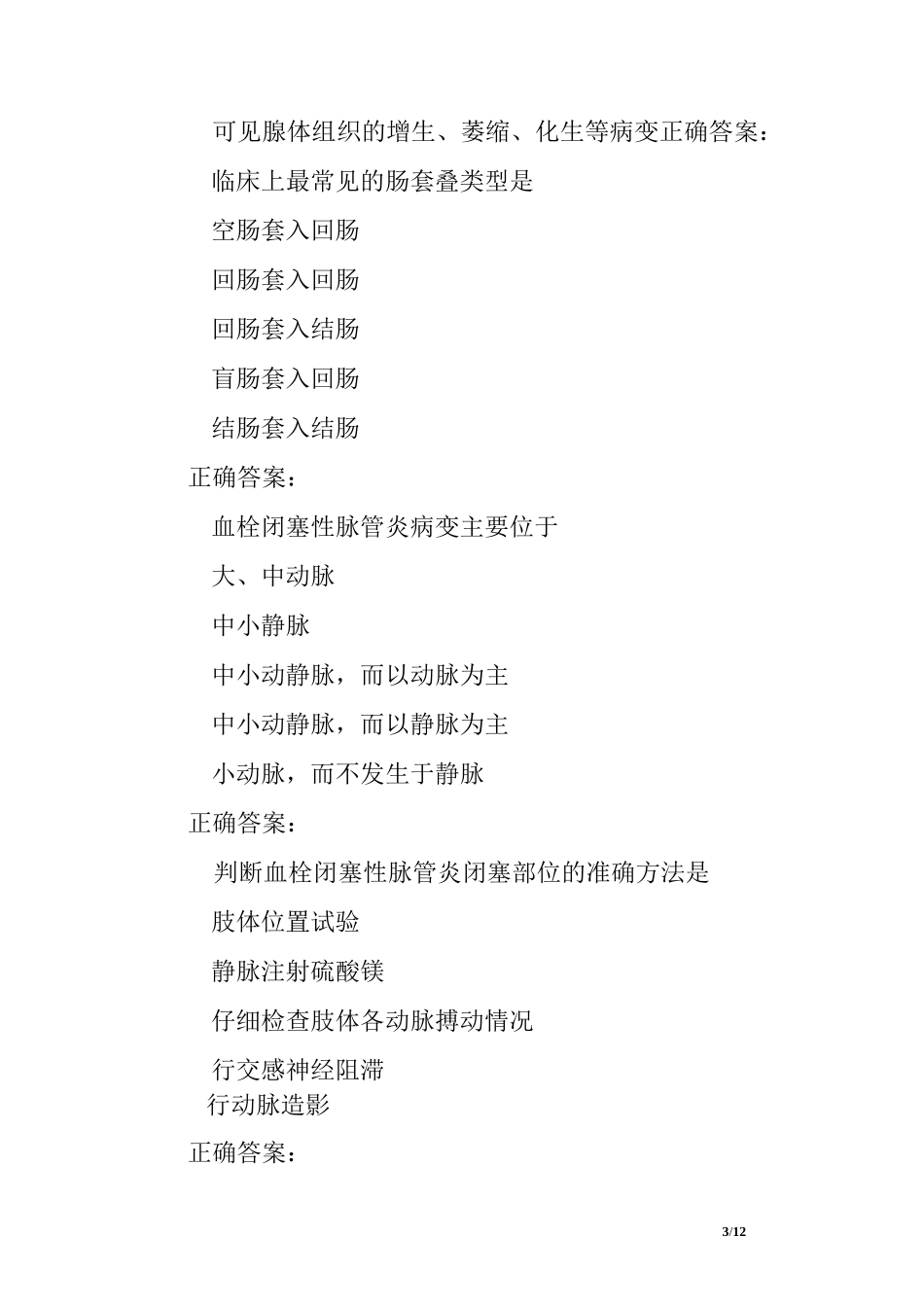 可见腺体组织的增生、萎缩、化生等病变正确答案：

临床上最常见的肠套叠类型是

空肠套入回肠

回肠套入回肠

回肠套入结肠

盲肠套入回肠

结肠套入结肠

正确答案：

血栓闭塞性脉管炎病变主要位于

大、中动脉

中小静脉

中小动静脉，而以动脉为主

中小动静脉，而以静脉为主

小动脉，而不发生于静脉

正确答案：

判断血栓闭塞性脉管炎闭塞部位的准确方法是

肢体位置试验

静脉注射硫酸镁

仔细检查肢体各动脉搏动情况

行交感神经阻滞

行动脉造影

正确答案：

3/12